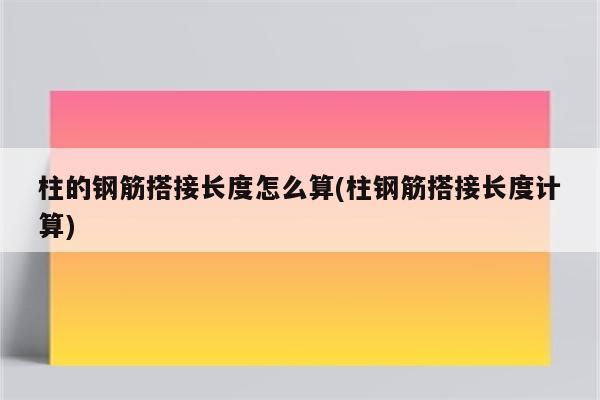 柱的钢筋搭接长度怎么算(柱钢筋搭接长度计算)